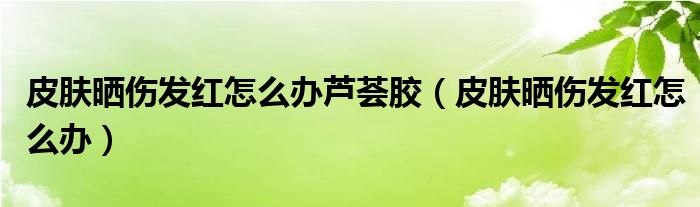 皮肤晒伤发红怎么办芦荟胶（皮肤晒伤发红怎么办）